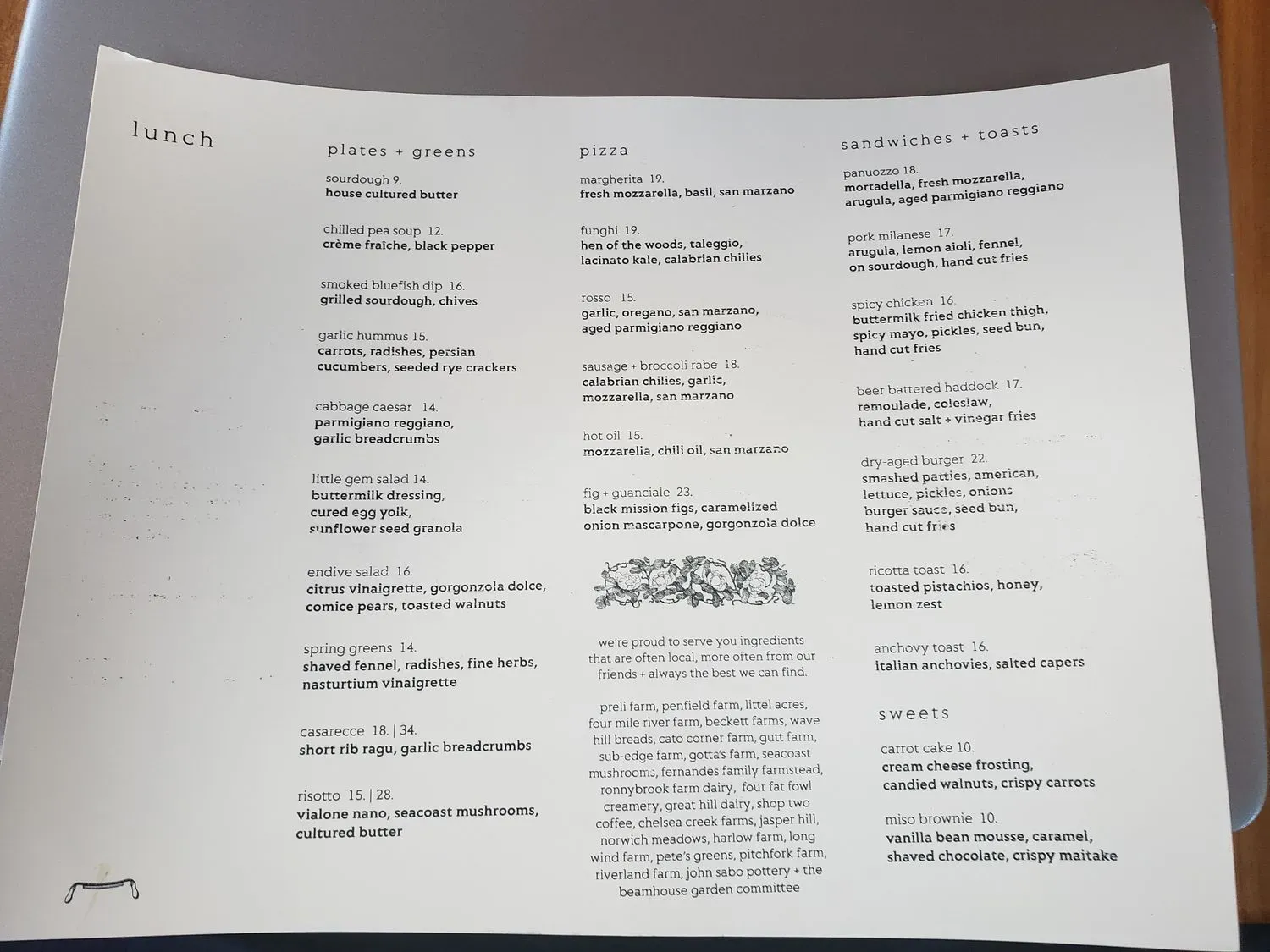 lunch

plates + greens

sourdough 9.
house cultured butter

chilled pea soup 12.
crème fraîche, black pepper

smoked bluefish dip 16.
grilled sourdough, chives

garlic hummus 15.
carrots, radishes, persian cucumbers, seeded rye crackers

cabbage caesar 14.
parmigiano reggiano, garlic breadcrumbs

little gem salad 14.
buttermilk dressing, cured egg yolk, sunflower seed granola

endive salad 16.
citrus vinaigrette, gorgonzola dolce, comice pears, toasted walnuts

spring greens 14.
shaved fennel, radishes, fine herbs, nasturtium vinaigrette

casarecce 18. | 34.
short rib ragu, garlic breadcrumbs

risotto 15. | 28.
vialone nano, seacoast mushrooms, cultured butter

pizza

margherita 19.
fresh mozzarella, basil, san marzano

funghi 19.
hen of the woods, taleggio, lacinato kale, calabrian chilies

rosso 15.
garlic, oregano, san marzano, aged parmigiano reggiano

sausage + broccoli rabe 18.
calabrian chilies, garlic, mozzarella, san marzano

hot oil 15.
mozzarella, chili oil, san marzano

fig + guanciale 23.
black mission figs, caramelized onion mascarpone, gorgonzola dolce

we're proud to serve you ingredients that are often local, more often from our friends + always the best we can find.

preli farm, penfield farm, littel acres, four mile river farm, beckett farms, wave hill breads, cato corner farm, gutt farm, sub-edge farm, gotta's farm, seacoast mushrooms, fernandes family farmstead, ronnybrook farm dairy, four fat fowl creamery, great hill dairy, shop two coffee, chelsea creek farms, jasper hill, norwich meadows, harlow farm, long wind farm, pete's greens, pitchfork farm, riverland farm, john sabo pottery + the beamhouse garden committee

sandwiches + toasts

panuozzo 18.
mortadella, fresh mozzarella, arugula, aged parmigiano reggiano

pork milanese 17.
arugula, lemon aioli, fennel, on sourdough, hand cut fries

spicy chicken 16.
buttermilk fried chicken thigh, spicy mayo, pickles, seed bun, hand cut fries

beer battered haddock 17.
remoulade, coleslaw, hand cut salt + vinegar fries

dry-aged burger 22.
smashed patties, american, lettuce, pickles, onions burger sauce, seed bun, hand cut fries

ricotta toast 16.
toasted pistachios, honey, lemon zest

anchovy toast 16.
italian anchovies, salted capers

sweets

carrot cake 10.
cream cheese frosting, candied walnuts, crispy carrots

miso brownie 10.
vanilla bean mousse, caramel, shaved chocolate, crispy maitake